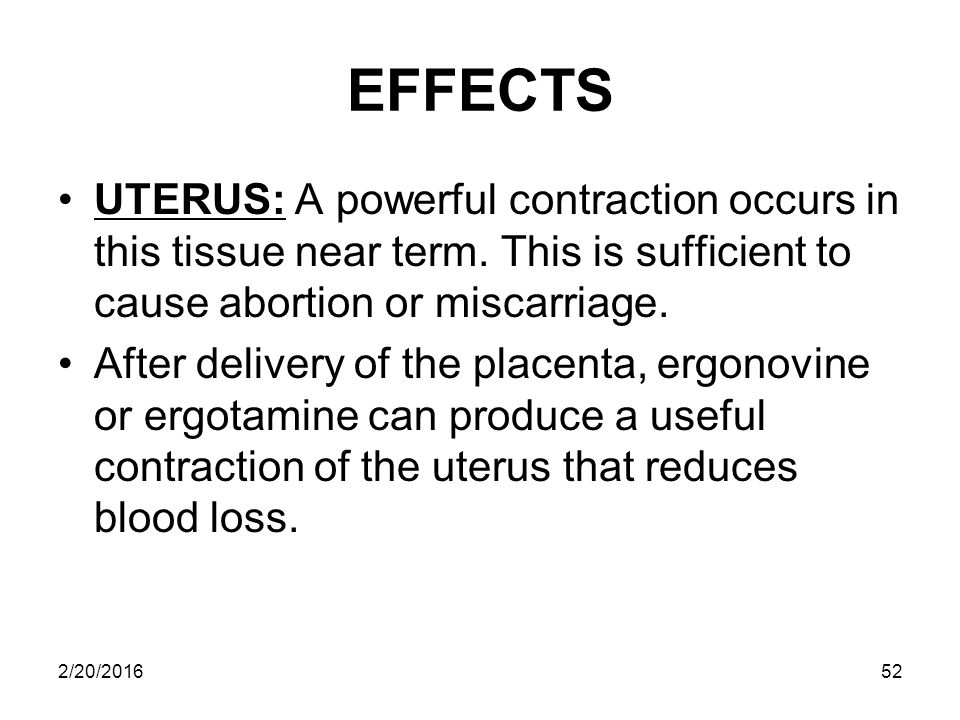 EFFECTS

• UTERUS: A powerful contraction occurs in this tissue near term. This is sufficient to cause abortion or miscarriage.

• After delivery of the placenta, ergonovine or ergotamine can produce a useful contraction of the uterus that reduces blood loss.

2/20/2016

52